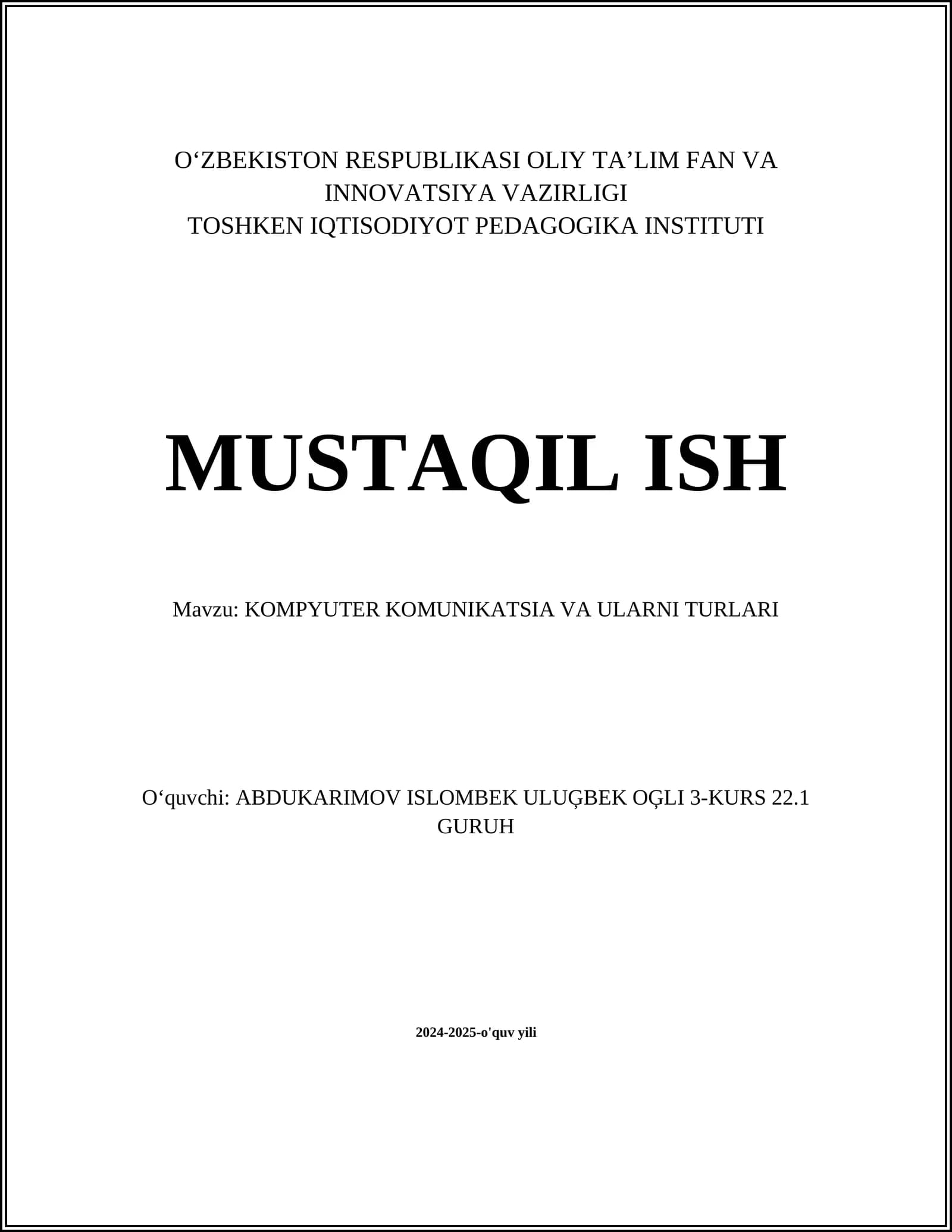 O‘ZBEKISTON RESPUBLIKASI OLIY TA’LIM FAN VA INNOVATSIYA VAZIRLIGI
TOSHKEN IQTISODIYOT PEDAGOGIKA INSTITUTI

MUSTAQIL ISH

Mavzu: KOMPYUTER KOMUNIKATSIA VA ULARNI TURLARI

O‘quvchi: ABDUKARIMOV ISLOMBEK ULUĢBEK OĢLI 3-KURS 22.1 GURUH

2024-2025-o'quv yili